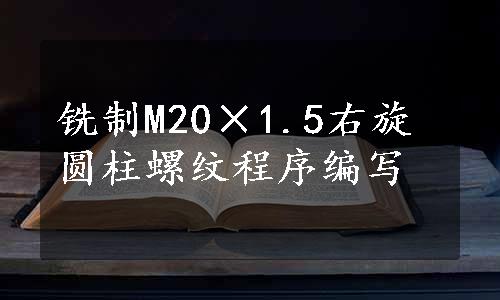 铣制M20×1.5右旋圆柱螺纹程序编写